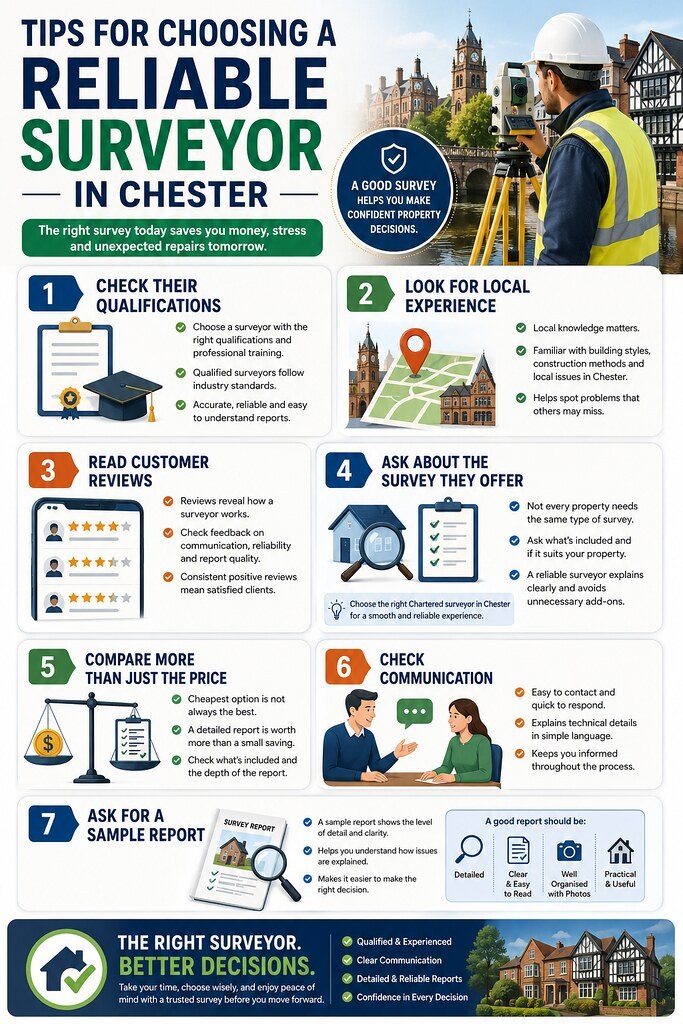 TIPS FOR CHOOSING A
RELIABLE
SURVEYOR
IN CHESTER

The right survey today saves you money, stress and unexpected repairs tomorrow.

A GOOD SURVEY HELPS YOU MAKE CONFIDENT PROPERTY DECISIONS.

1 CHECK THEIR QUALIFICATIONS
Choose a surveyor with the right qualifications and professional training.
Qualified surveyors follow industry standards.
Accurate, reliable and easy to understand reports.

2 LOOK FOR LOCAL EXPERIENCE
Local knowledge matters.
Familiar with building styles, construction methods and local issues in Chester.
Helps spot problems that others may miss.

3 READ CUSTOMER REVIEWS
Reviews reveal how a surveyor works.
Check feedback on communication, reliability and report quality.
Consistent positive reviews mean satisfied clients.

4 ASK ABOUT THE SURVEY THEY OFFER
Not every property needs the same type of survey.
Ask what's included and if it suits your property.
A reliable surveyor explains clearly and avoids unnecessary add-ons.
Choose the right Chartered surveyor in Chester for a smooth and reliable experience.

5 COMPARE MORE THAN JUST THE PRICE
Cheapest option is not always the best.
A detailed report is worth more than a small saving.
Check what's included and the depth of the report.

6 CHECK COMMUNICATION
Easy to contact and quick to respond.
Explains technical details in simple language.
Keeps you informed throughout the process.

7 ASK FOR A SAMPLE REPORT
SURVEY REPORT
A sample report shows the level of detail and clarity.
Helps you understand how issues are explained.
Makes it easier to make the right decision.

A good report should be:
Detailed
Clear & Easy to Read
Well Organised with Photos
Practical & Useful

THE RIGHT SURVEYOR. BETTER DECISIONS.
Take your time, choose wisely, and enjoy peace of mind with a trusted survey before you move forward.
Qualified & Experienced
Clear Communication
Detailed & Reliable Reports
Confidence in Every Decision